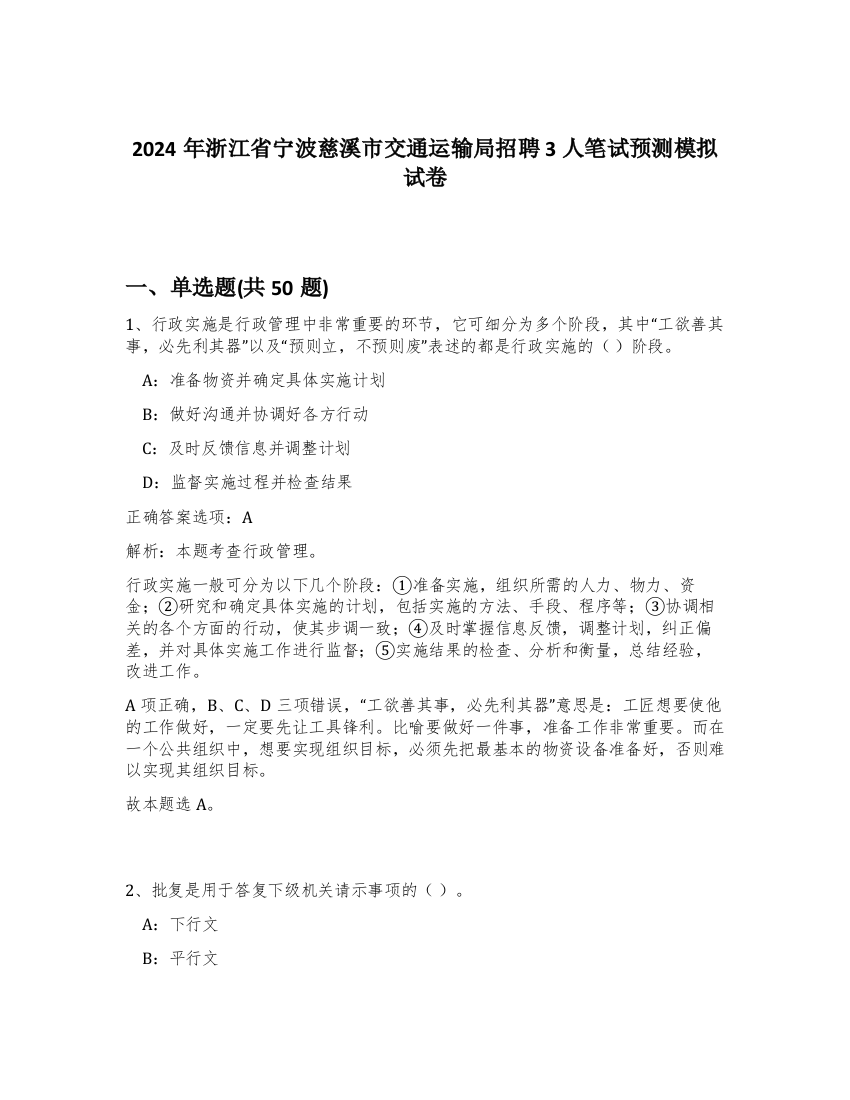 2024 年浙江省宁波慈溪市交通运输局招聘 3 人笔试预测模拟试卷

一、单选题(共 50 题)

1、行政实施是行政管理中非常重要的环节，它可细分为多个阶段，其中“工欲善其事，必先利其器”以及“预则立，不预则废”表述的都是行政实施的（ ）阶段。

A：准备物资并确定具体实施计划

B：做好沟通并协调好各方行动

C：及时反馈信息并调整计划

D：监督实施过程并检查结果

正确答案选项：A

解析：本题考查行政管理。

行政实施一般可分为以下几个阶段：①准备实施，组织所需的人力、物力、资金；②研究和确定具体实施的计划，包括实施的方法、手段、程序等；③协调相关的各个方面的行动，使其步调一致；④及时掌握信息反馈，调整计划，纠正偏差，并对具体实施工作进行监督；⑤实施结果的检查、分析和衡量，总结经验，改进工作。

A 项正确，B、C、D 三项错误，“工欲善其事，必先利其器”意思是：工匠想要使他的工作做好，一定要先让工具锋利。比喻要做好一件事，准备工作非常重要。而在一个公共组织中，想要实现组织目标，必须先把最基本的物资设备准备好，否则难以实现其组织目标。

故本题选 A。

2、批复是用于答复下级机关请示事项的（ ）。

A：下行文

B：平行文